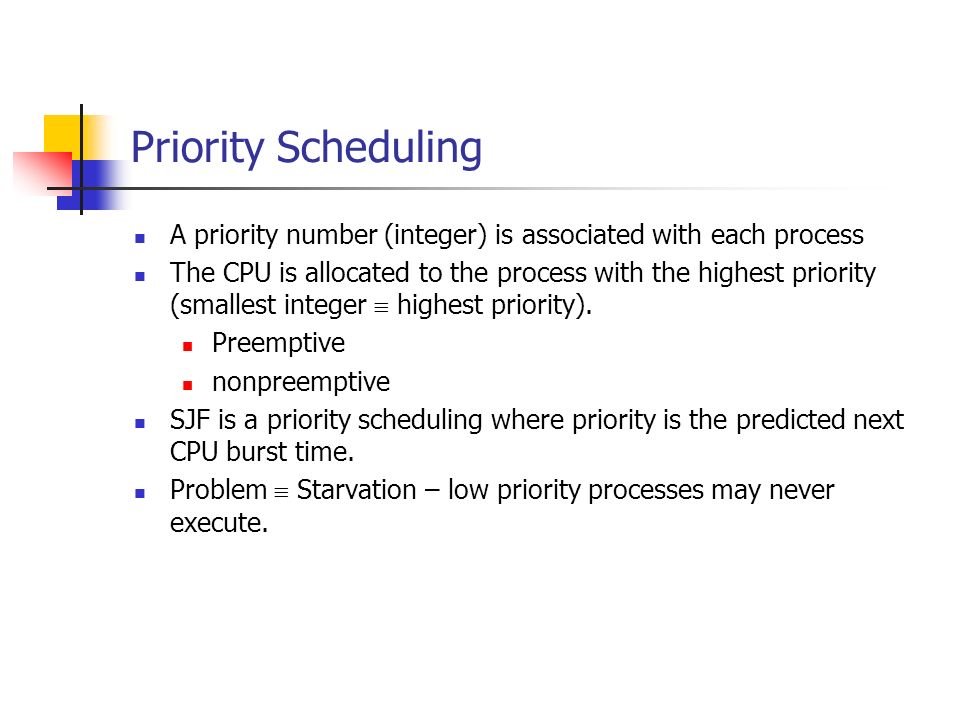 Priority Scheduling

- A priority number (integer) is associated with each process
- The CPU is allocated to the process with the highest priority (smallest integer $\equiv$ highest priority).
  - Preemptive
  - nonpreemptive
- SJF is a priority scheduling where priority is the predicted next CPU burst time.
- Problem $\equiv$ Starvation – low priority processes may never execute.